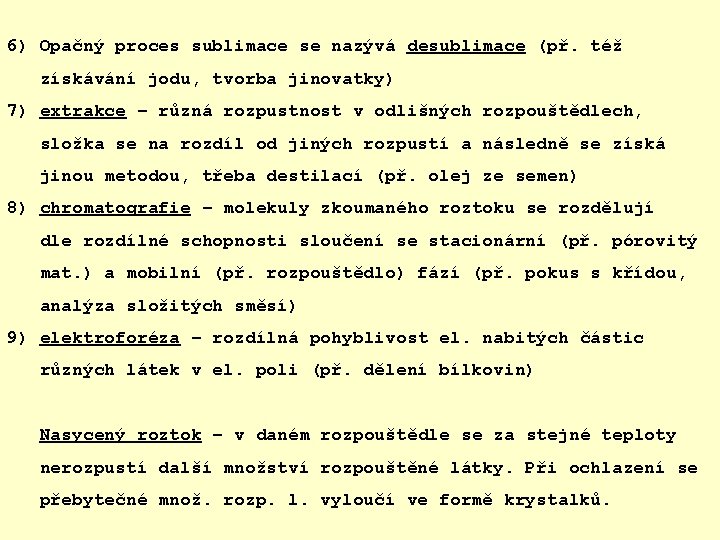 6) Opačný proces sublimace se nazývá desublimace (př. též získávání jodu, tvorba jinovatky)

7) extrakce – různá rozpustnost v odlišných rozpouštědlech, složka se na rozdíl od jiných rozpustí a následně se získá jinou metodou, třeba destilací (př. olej ze semen)

8) chromatografie – molekuly zkoumaného roztoku se rozdělují dle rozdílné schopnosti sloučení se stacionární (př. pórovitý mat.) a mobilní (př. rozpouštědlo) fází (př. pokus s křídou, analýza složitých směsí)

9) elektroforéza – rozdílná pohyblivost el. nabitých částic různých látek v el. poli (př. dělení bílkovin)

Nasycený roztok – v daném rozpouštědle se za stejné teploty nerozpustí další množství rozpouštěné látky. Při ochlazení se přebytečné množ. rozp. l. vyloučí ve formě krystalků.